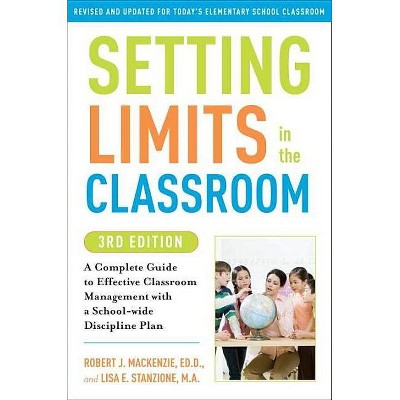 REVISED AND UPDATED FOR TODAY'S ELEMENTARY SCHOOL CLASSROOM

SETTING LIMITS in the CLASSROOM

3RD EDITION

A Complete Guide to Effective Classroom Management with a School-wide Discipline Plan

ROBERT J. MACKENZIE, ED.D., and LISA E. STANZIONE, M.A.